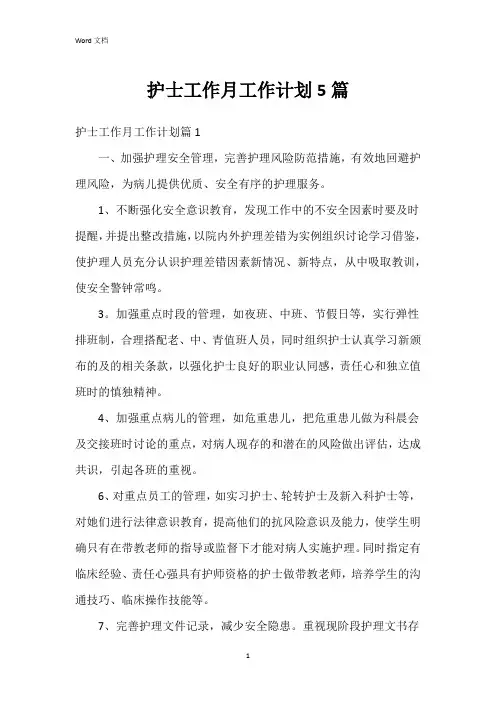 Word 文档

护士工作月工作计划5篇

护士工作月工作计划篇1

一、加强护理安全管理，完善护理风险防范措施，有效地回避护理风险，为病儿提供优质、安全有序的护理服务。

1、不断强化安全意识教育，发现工作中的不安全因素时要及时提醒，并提出整改措施，以院内外护理差错为实例组织讨论学习借鉴，使护理人员充分认识护理差错因素新情况、新特点，从中吸取教训，使安全警钟常鸣。

3。加强重点时段的管理，如夜班、中班、节假日等，实行弹性排班制，合理搭配老、中、青值班人员，同时组织护士认真学习新颁布的及的相关条款，以强化护士良好的职业认同感，责任心和独立值班时的慎独精神。

4、加强重点病儿的管理，如危重患儿，把危重患儿做为科晨会及交接班时讨论的重点，对病人现存的和潜在的风险做出评估，达成共识，引起各班的重视。

6、对重点员工的管理，如实习护士、轮转护士及新入科护士等，对她们进行法律意识教育，提高他们的抗风险意识及能力，使学生明确只有在带教老师的指导或监督下才能对病人实施护理。同时指定有临床经验、责任心强具有护师资格的护士做带教老师，培养学生的沟通技巧、临床操作技能等。

7、完善护理文件记录，减少安全隐患。重视现阶段护理文书存

1